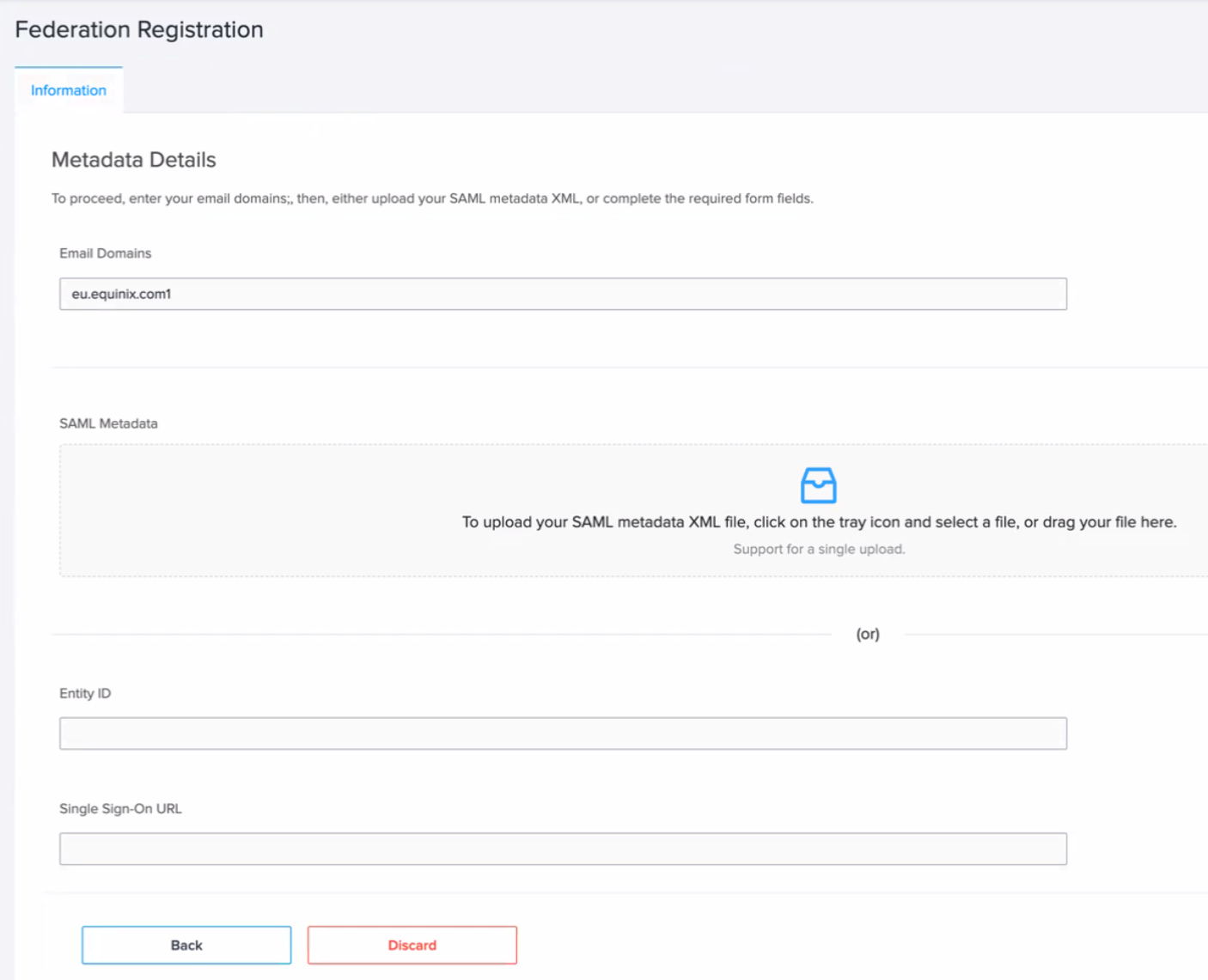 Federation Registration

Information

Metadata Details

To proceed, enter your email domains;, then, either upload your SAML metadata XML, or complete the required form fields.

Email Domains

eu.equinix.com1

SAML Metadata

To upload your SAML metadata XML file, click on the tray icon and select a file, or drag your file here.

Support for a single upload.

(or)

Entity ID

Single Sign-On URL

Back

Discard